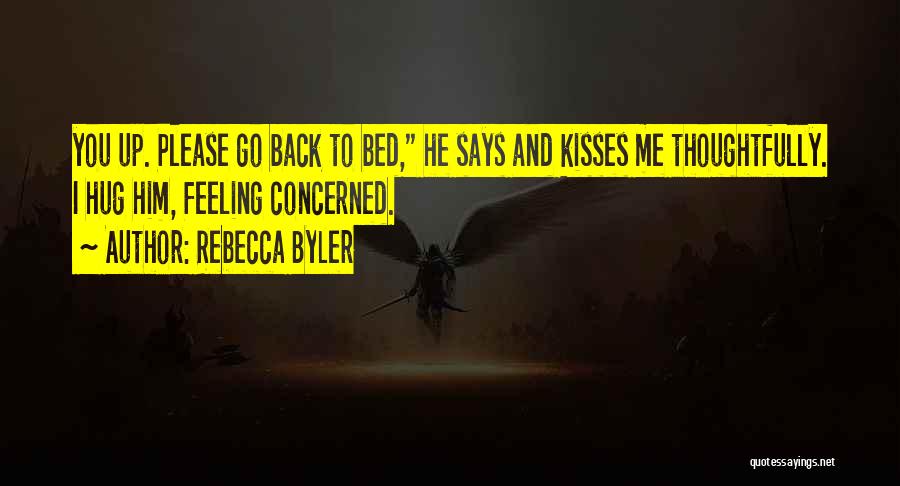 YOU UP. PLEASE GO BACK TO BED," HE SAYS AND KISSES ME THOUGHTFULLY. I HUG HIM, FEELING CONCERNED.

~ AUTHOR: REBECCA BYLER

quotessayings.net